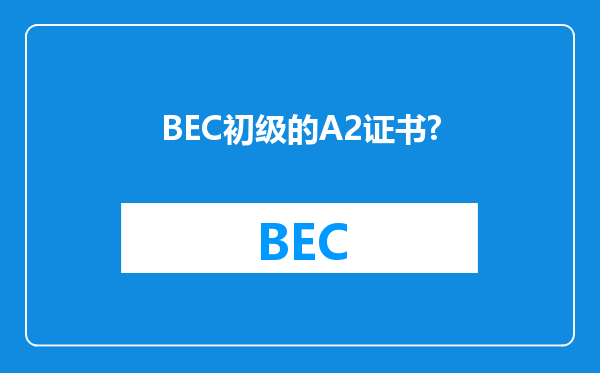 BEC初级的A2证书?

BEC